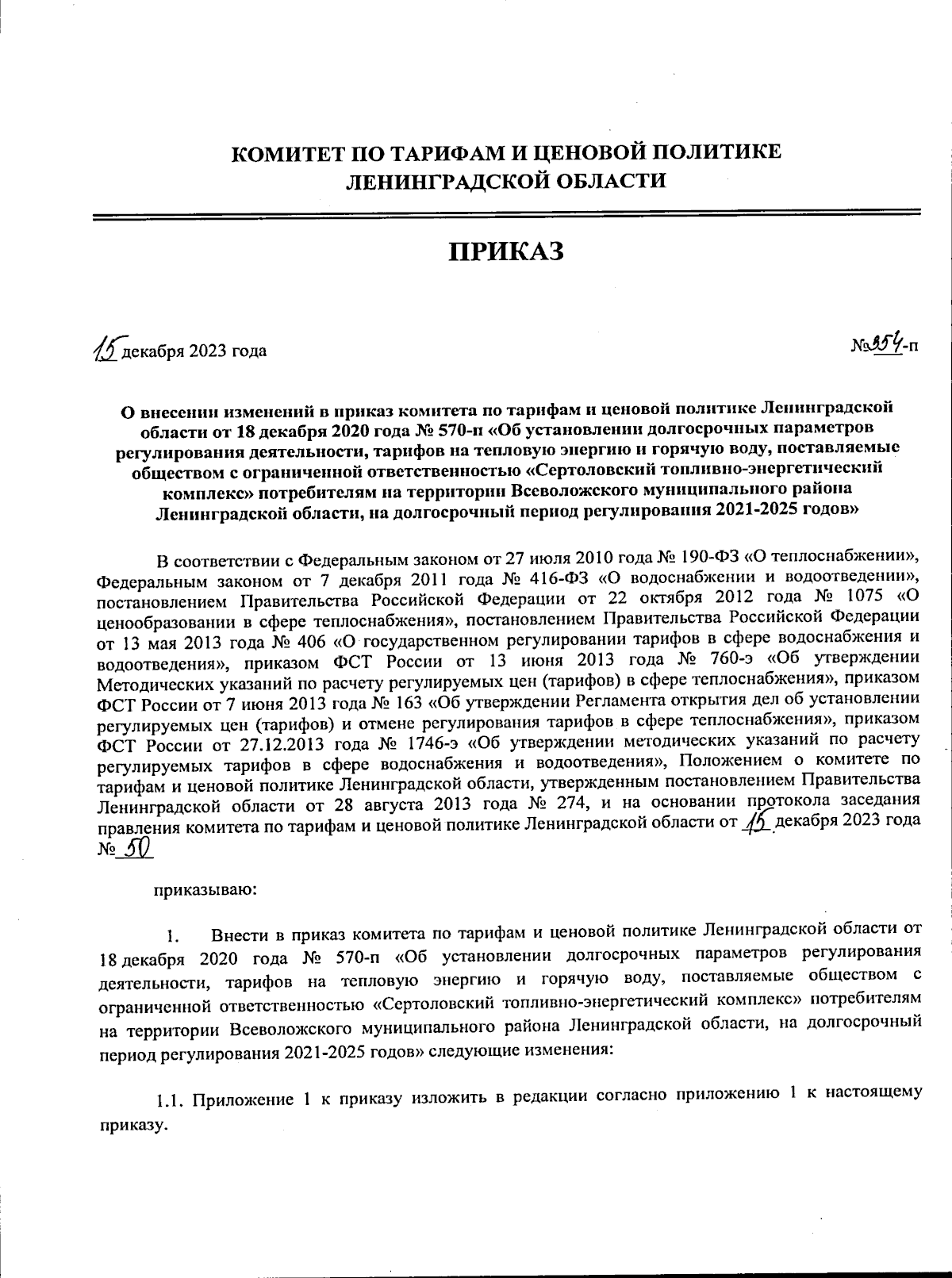 КОМИТЕТ ПО ТАРИФАМ И ЦЕНОВОЙ ПОЛИТИКЕ ЛЕНИНГРАДСКОЙ ОБЛАСТИ

ПРИКАЗ

15 декабря 2023 года

№354-п

О внесении изменений в приказ комитета по тарифам и ценовой политике Ленинградской области от 18 декабря 2020 года № 570-п «Об установлении долгосрочных параметров регулирования деятельности, тарифов на тепловую энергию и горячую воду, поставляемые обществом с ограниченной ответственностью «Сертоловский топливно-энергетический комплекс» потребителям на территории Всеволожского муниципального района Ленинградской области, на долгосрочный период регулирования 2021-2025 годов»

В соответствии с Федеральным законом от 27 июля 2010 года № 190-ФЗ «О теплоснабжении», Федеральным законом от 7 декабря 2011 года № 416-ФЗ «О водоснабжении и водоотведении», постановлением Правительства Российской Федерации от 22 октября 2012 года № 1075 «О ценообразовании в сфере теплоснабжения», постановлением Правительства Российской Федерации от 13 мая 2013 года № 406 «О государственном регулировании тарифов в сфере водоснабжения и водоотведения», приказом ФСТ России от 13 июня 2013 года № 760-э «Об утверждении Методических указаний по расчету регулируемых цен (тарифов) в сфере теплоснабжения», приказом ФСТ России от 7 июня 2013 года № 163 «Об утверждении Регламента открытия дел об установлении регулируемых цен (тарифов) и отмене регулирования тарифов в сфере теплоснабжения», приказом ФСТ России от 27.12.2013 года № 1746-э «Об утверждении методических указаний по расчету регулируемых тарифов в сфере водоснабжения и водоотведения», Положением о комитете по тарифам и ценовой политике Ленинградской области, утвержденным постановлением Правительства Ленинградской области от 28 августа 2013 года № 274, и на основании протокола заседания правления комитета по тарифам и ценовой политике Ленинградской области от 15 декабря 2023 года № 50

приказываю:

1. Внести в приказ комитета по тарифам и ценовой политике Ленинградской области от 18 декабря 2020 года № 570-п «Об установлении долгосрочных параметров регулирования деятельности, тарифов на тепловую энергию и горячую воду, поставляемые обществом с ограниченной ответственностью «Сертоловский топливно-энергетический комплекс» потребителям на территории Всеволожского муниципального района Ленинградской области, на долгосрочный период регулирования 2021-2025 годов» следующие изменения:

1.1. Приложение 1 к приказу изложить в редакции согласно приложению 1 к настоящему приказу.